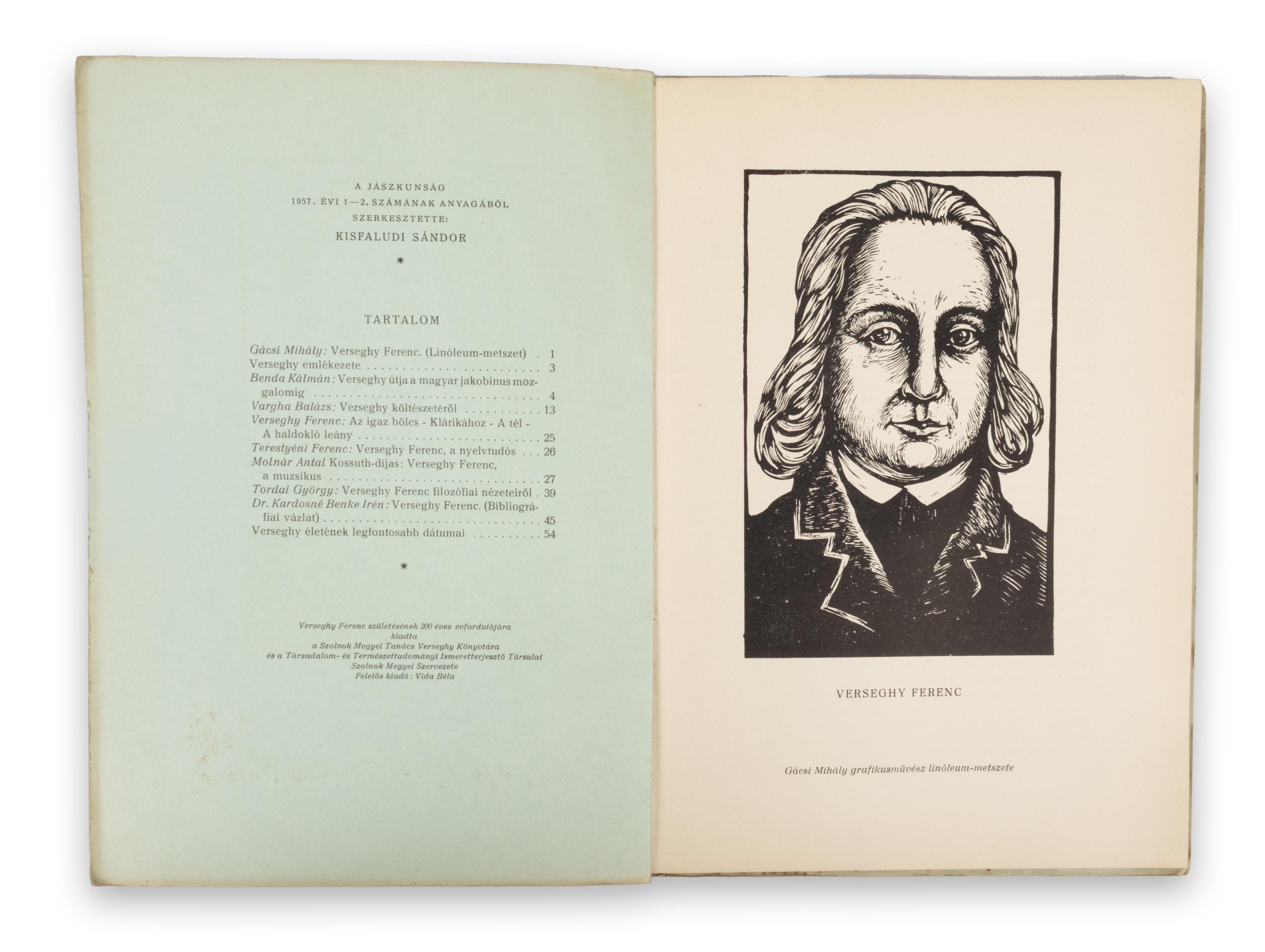 A JÁSZKUNSÁG
1957. ÉVI 1—2. SZÁMÁNAK ANYAGÁBÓL
SZERKESZTETTE:
KISFALUDI SÁNDOR

*

TARTALOM

Gácsi Mihály: Verseghy Ferenc. (Linóleum-metszet) 1
Verseghy emlékezete 3
Benda Kálmán: Verseghy útja a magyar jakobinus mozgalomig 4
Vargha Balázs: Verseghy költészetéről 13
Verseghy Ferenc: Az igaz bölcs - Klárikához - A tél - A haldokló leány 25
Terestyéni Ferenc: Verseghy Ferenc, a nyelvtudós 26
Molnár Antal Kossuth-dijas: Verseghy Ferenc, a muzsikus 27
Tordai György: Verseghy Ferenc filozófiai nézeteiről 39
Dr. Kardosné Benke Irén: Verseghy Ferenc. (Bibliográfiai vázlat) 45
Verseghy életének legfontosabb dátumai 54

*

Verseghy Ferenc születésének 200 éves évfordulójára
kiadta
a Szolnok Megyei Tanács Verseghy Könyvtára
és a Társadalom- és Természettudományi Ismeretterjesztő Társulat
Szolnok Megyei Szervezete
Felelős kiadó: Vida Béla

VERSEGHY FERENC

Gácsi Mihály grafikusművész linóleum-metszete